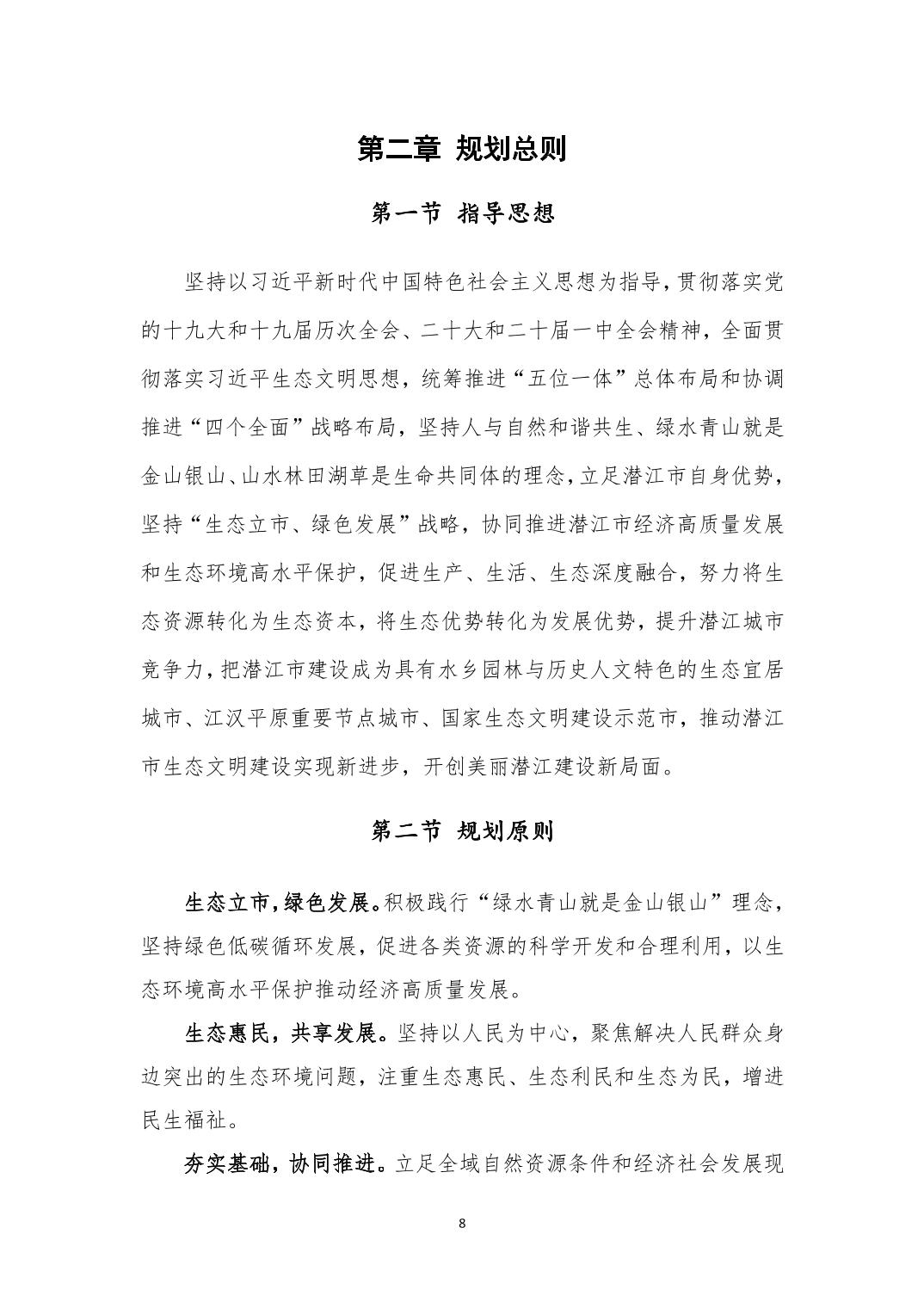 第二章 规划总则

第一节 指导思想

坚持以习近平新时代中国特色社会主义思想为指导，贯彻落实党的十九大和十九届历次全会、二十大和二十届一中全会精神，全面贯彻落实习近平生态文明思想，统筹推进“五位一体”总体布局和协调推进“四个全面”战略布局，坚持人与自然和谐共生、绿水青山就是金山银山、山水林田湖草是生命共同体的理念，立足潜江市自身优势，坚持“生态立市、绿色发展”战略，协同推进潜江市经济高质量发展和生态环境高水平保护，促进生产、生活、生态深度融合，努力将生态资源转化为生态资本，将生态优势转化为发展优势，提升潜江城市竞争力，把潜江市建设成为具有水乡园林与历史人文特色的生态宜居城市、江汉平原重要节点城市、国家生态文明建设示范市，推动潜江市生态文明建设实现新进步，开创美丽潜江建设新局面。

第二节 规划原则

生态立市，绿色发展。积极践行“绿水青山就是金山银山”理念，坚持绿色低碳循环发展，促进各类资源的科学开发和合理利用，以生态环境高水平保护推动经济高质量发展。

生态惠民，共享发展。坚持以人民为中心，聚焦解决人民群众身边突出的生态环境问题，注重生态惠民、生态利民和生态为民，增进民生福祉。

夯实基础，协同推进。立足全域自然资源条件和经济社会发展现

8